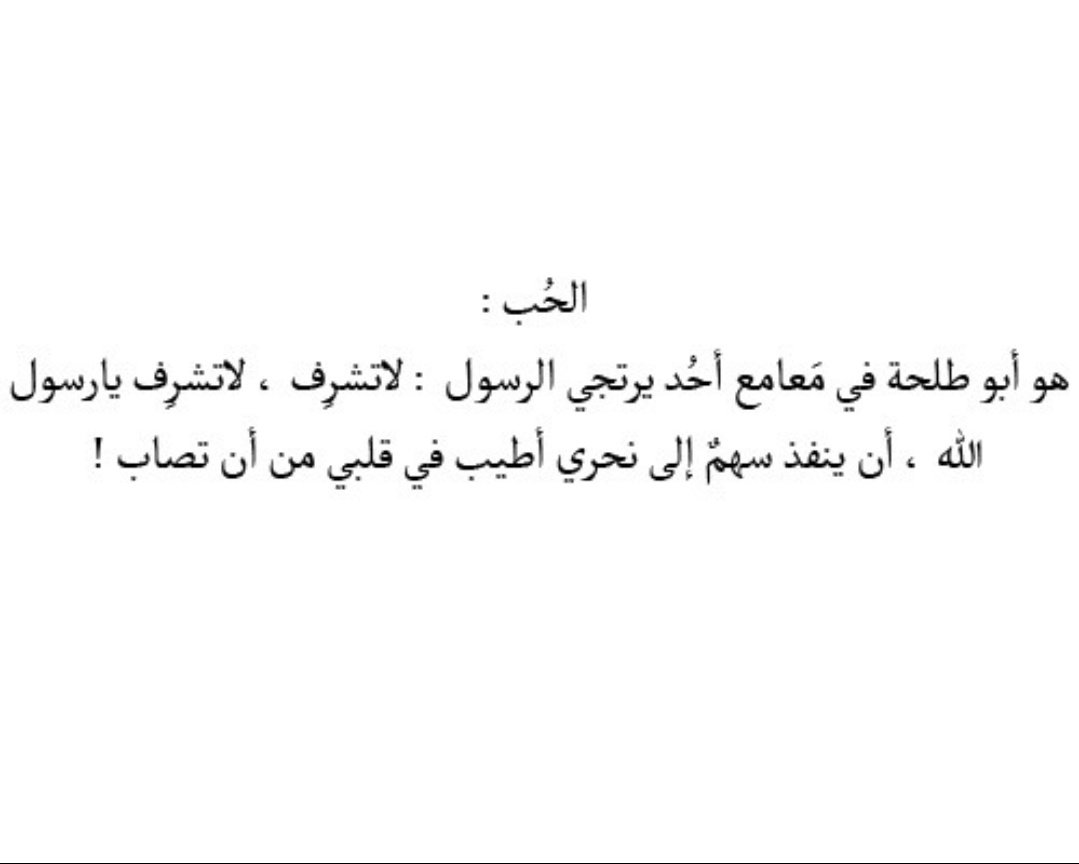 الحُب :

هو أبو طلحة في مَعامع أحُد يرتجي الرسول : لاتشرِف ، لاتشرِف يارسول الله ، أن ينفذ سهمٌ إلى نحري أطيب في قلبي من أن تصاب !